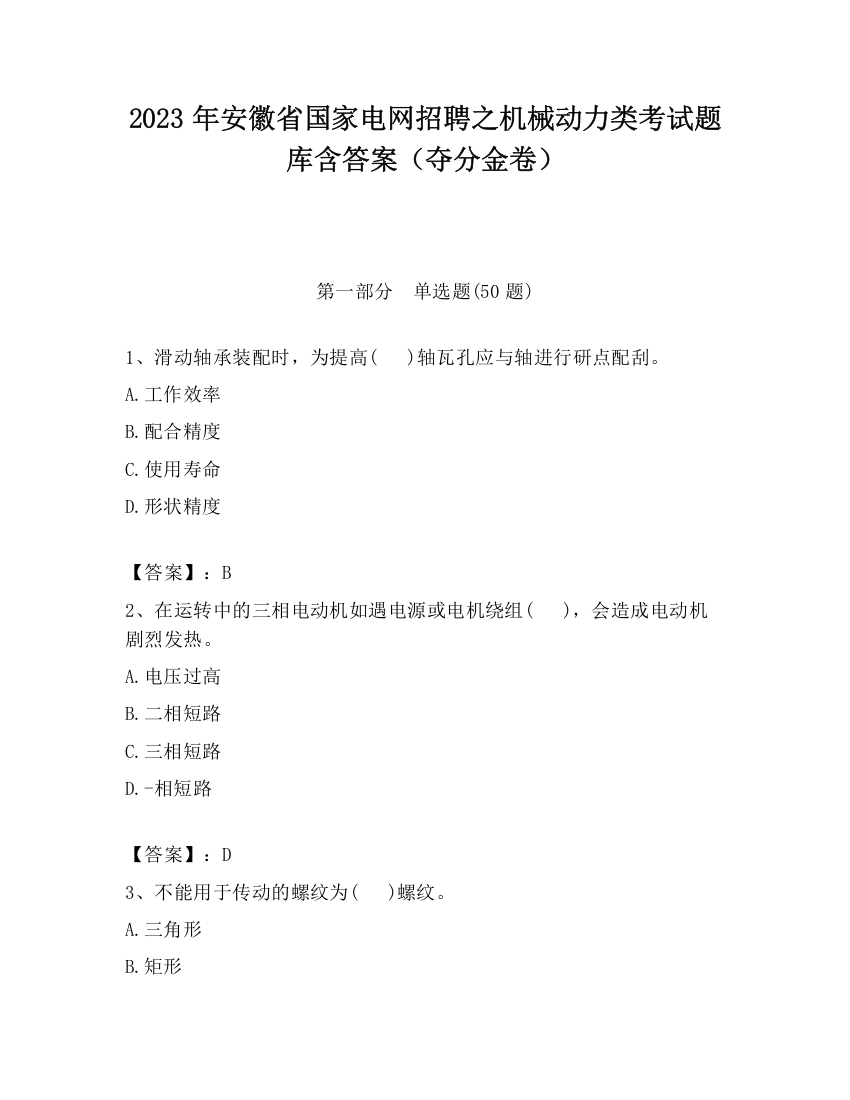 2023 年安徽省国家电网招聘之机械动力类考试题库含答案（夺分金卷）

第一部分　单选题(50 题)

1、滑动轴承装配时，为提高(　)轴瓦孔应与轴进行研点配刮。

A.工作效率

B.配合精度

C.使用寿命

D.形状精度

【答案】：B

2、在运转中的三相电动机如遇电源或电机绕组(　)，会造成电动机剧烈发热。

A.电压过高

B.二相短路

C.三相短路

D.-相短路

【答案】：D

3、不能用于传动的螺纹为(　)螺纹。

A.三角形

B.矩形